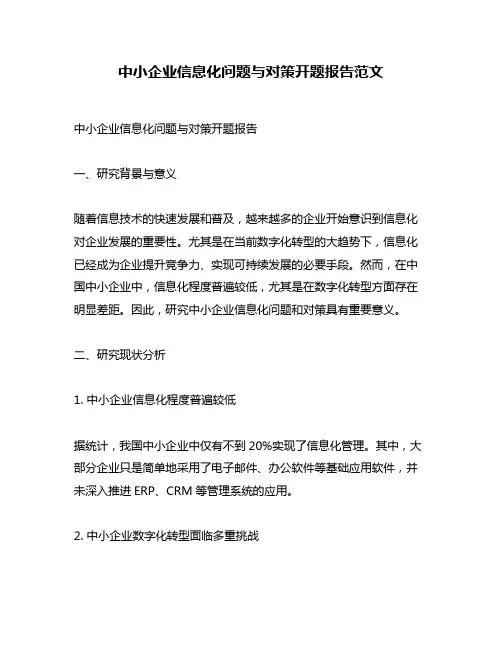 中小企业信息化问题与对策开题报告范文

中小企业信息化问题与对策开题报告

一、研究背景与意义

随着信息技术的快速发展和普及，越来越多的企业开始意识到信息化对企业发展的重要性。尤其是在当前数字化转型的大趋势下，信息化已经成为企业提升竞争力、实现可持续发展的必要手段。然而，在中国中小企业中，信息化程度普遍较低，尤其是在数字化转型方面存在明显差距。因此，研究中小企业信息化问题和对策具有重要意义。

二、研究现状分析

1. 中小企业信息化程度普遍较低

据统计，我国中小企业中仅有不到 20%实现了信息化管理。其中，大部分企业只是简单地采用了电子邮件、办公软件等基础应用软件，并未深入推进 ERP、CRM 等管理系统的应用。

2. 中小企业数字化转型面临多重挑战